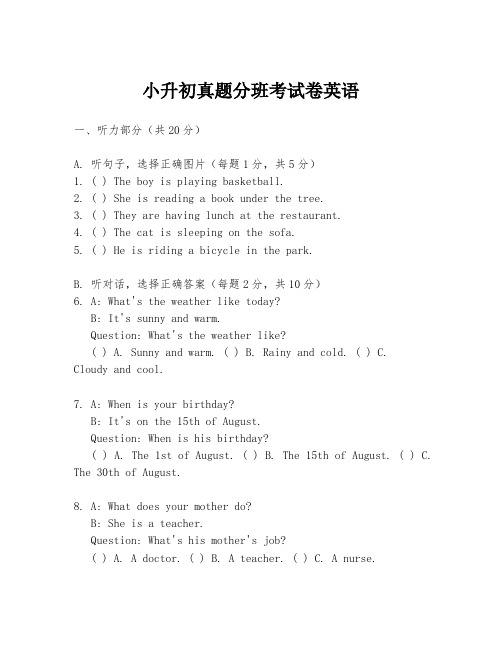 小升初真题分班考试卷英语

一、听力部分（共20分）

A. 听句子，选择正确图片（每题1分，共5分）
1. ( ) The boy is playing basketball.
2. ( ) She is reading a book under the tree.
3. ( ) They are having lunch at the restaurant.
4. ( ) The cat is sleeping on the sofa.
5. ( ) He is riding a bicycle in the park.

B. 听对话，选择正确答案（每题2分，共10分）
6. A: What's the weather like today?
B: It's sunny and warm.
Question: What's the weather like?
( ) A. Sunny and warm. ( ) B. Rainy and cold. ( ) C. Cloudy and cool.

7. A: When is your birthday?
B: It's on the 15th of August.
Question: When is his birthday?
( ) A. The 1st of August. ( ) B. The 15th of August. ( ) C. The 30th of August.

8. A: What does your mother do?
B: She is a teacher.
Question: What's his mother's job?
( ) A. A doctor. ( ) B. A teacher. ( ) C. A nurse.